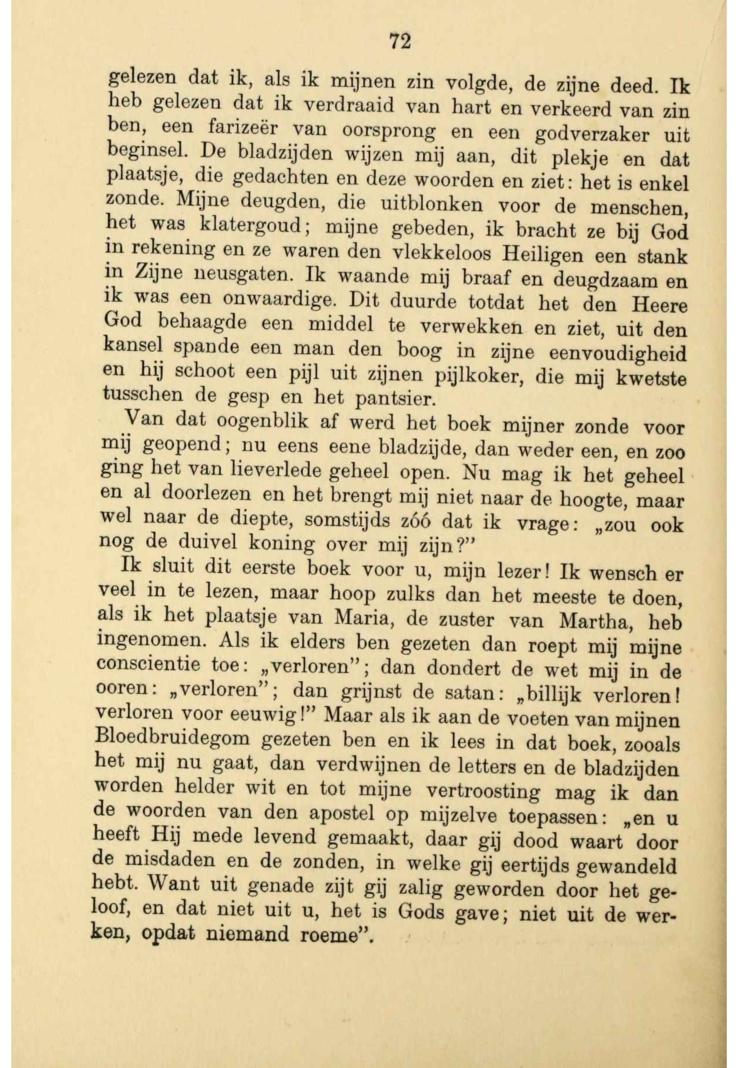 72

gelezen dat ik, als ik mijnen zin volgde, de zijne deed. Ik heb gelezen dat ik verdraaid van hart en verkeerd van zin ben, een farizeër van oorsprong en een godverzaker uit beginsel. De bladzijden wijzen mij aan, dit plekje en dat plaatsje, die gedachten en deze woorden en ziet: het is enkel zonde. Mijne deugden, die uitblonken voor de menschen, het was klatergoud; mijne gebeden, ik bracht ze bij God in rekening en ze waren den vlekkeloos Heiligen een stank in Zijne neusgaten. Ik waande mij braaf en deugdzaam en ik was een onwaardige. Dit duurde totdat het den Heere God behaagde een middel te verwekken en ziet, uit den kansel spande een man den boog in zijne eenvoudigheid en hij schoot een pijl uit zijnen pijlkoker, die mij kwetste tusschen de gesp en het pantsier.

Van dat oogenblik af werd het boek mijner zonde voor mij geopend; nu eens eene bladzijde, dan weder een, en zoo ging het van lieverlede geheel open. Nu mag ik het geheel en al doorlezen en het brengt mij niet naar de hoogte, maar wel naar de diepte, somstijds zóó dat ik vrage: „zou ook nog de duivel koning over mij zijn?"

Ik sluit dit eerste boek voor u, mijn lezer! Ik wensch er veel in te lezen, maar hoop zulks dan het meeste te doen, als ik het plaatsje van Maria, de zuster van Martha, heb ingenomen. Als ik elders ben gezeten dan roept mij mijne conscientie toe: „verloren"; dan dondert de wet mij in de ooren: „verloren"; dan grijnst de satan: „billijk verloren! verloren voor eeuwig!" Maar als ik aan de voeten van mijnen Bloedbruidegom gezeten ben en ik lees in dat boek, zooals het mij nu gaat, dan verdwijnen de letters en de bladzijden worden helder wit en tot mijne vertroosting mag ik dan de woorden van den apostel op mijzelve toepassen: „en u heeft Hij mede levend gemaakt, daar gij dood waart door de misdaden en de zonden, in welke gij eertijds gewandeld hebt. Want uit genade zijt gij zalig geworden door het geloof, en dat niet uit u, het is Gods gave; niet uit de werken, opdat niemand roeme".